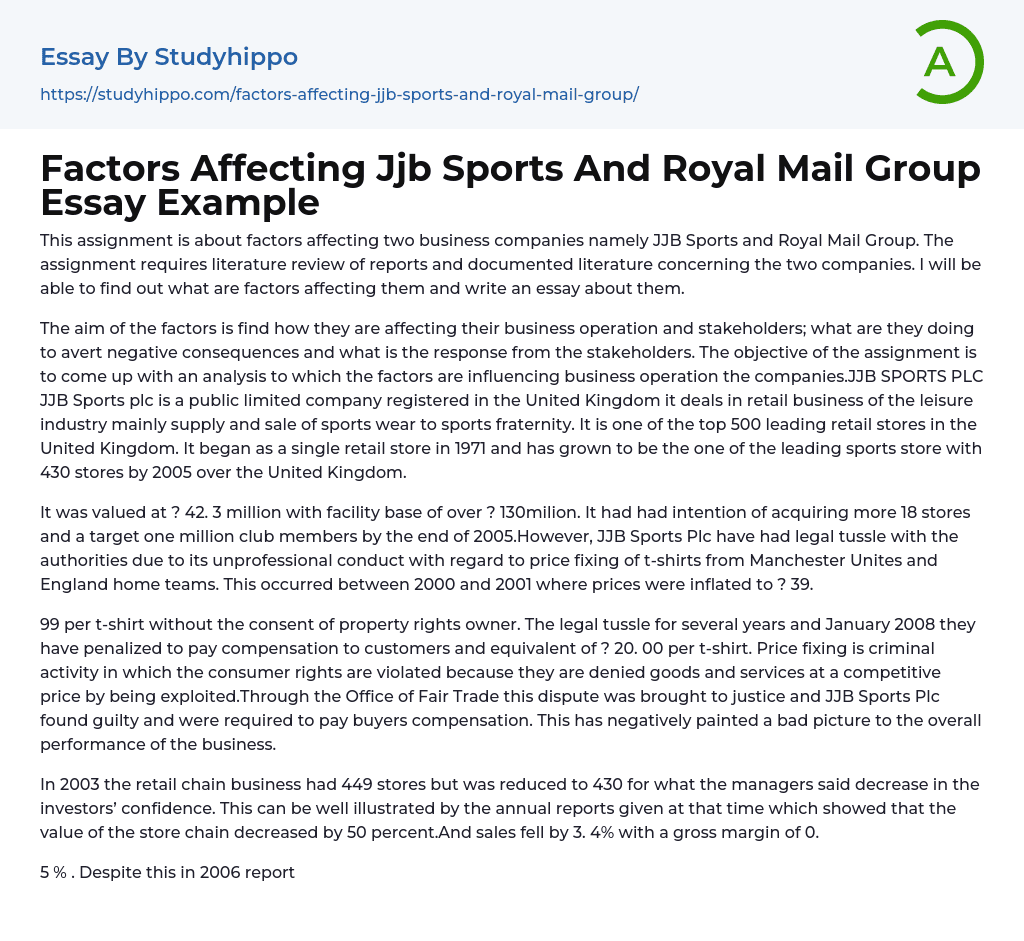 Essay By Studyhippo

https://studyhippo.com/factors-affecting-jjb-sports-and-royal-mail-group/

A

Factors Affecting Jjb Sports And Royal Mail Group Essay Example

This assignment is about factors affecting two business companies namely JJB Sports and Royal Mail Group. The assignment requires literature review of reports and documented literature concerning the two companies. I will be able to find out what are factors affecting them and write an essay about them.

The aim of the factors is find how they are affecting their business operation and stakeholders; what are they doing to avert negative consequences and what is the response from the stakeholders. The objective of the assignment is to come up with an analysis to which the factors are influencing business operation the companies.JJB SPORTS PLC JJB Sports plc is a public limited company registered in the United Kingdom it deals in retail business of the leisure industry mainly supply and sale of sports wear to sports fraternity. It is one of the top 500 leading retail stores in the United Kingdom. It began as a single retail store in 1971 and has grown to be the one of the leading sports store with 430 stores by 2005 over the United Kingdom.

It was valued at ? 42. 3 million with facility base of over ? 130milion. It had had intention of acquiring more 18 stores and a target one million club members by the end of 2005.However, JJB Sports Plc have had legal tussle with the authorities due to its unprofessional conduct with regard to price fixing of t-shirts from Manchester Unites and England home teams. This occurred between 2000 and 2001 where prices were inflated to ? 39.

99 per t-shirt without the consent of property rights owner. The legal tussle for several years and January 2008 they have penalized to pay compensation to customers and equivalent of ? 20. 00 per t-shirt. Price fixing is criminal activity in which the consumer rights are violated because they are denied goods and services at a competitive price by being exploited.Through the Office of Fair Trade this dispute was brought to justice and JJB Sports Plc found guilty and were required to pay buyers compensation. This has negatively painted a bad picture to the overall performance of the business.

In 2003 the retail chain business had 449 stores but was reduced to 430 for what the managers said decrease in the investors' confidence. This can be well illustrated by the annual reports given at that time which showed that the value of the store chain decreased by 50 percent.And sales fell by 3. 4% with a gross margin of 0.

5 % . Despite this in 2006 report